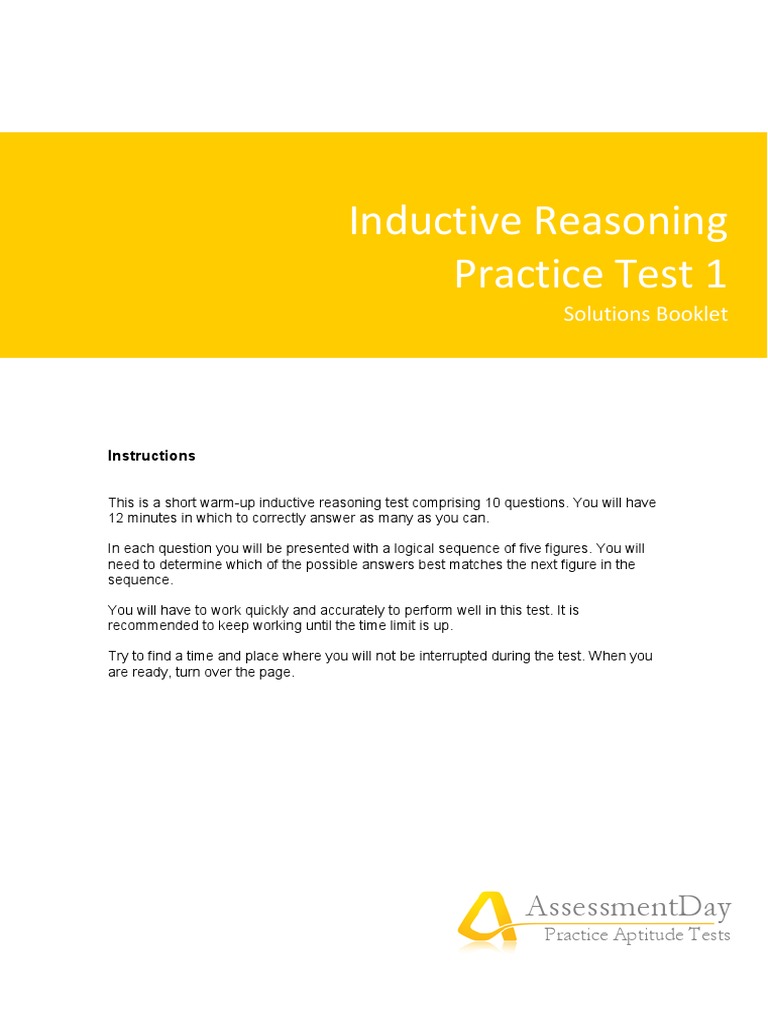 Inductive Reasoning
Practice Test 1
Solutions Booklet

Instructions

This is a short warm-up inductive reasoning test comprising 10 questions. You will have 12 minutes in which to correctly answer as many as you can.

In each question you will be presented with a logical sequence of five figures. You will need to determine which of the possible answers best matches the next figure in the sequence.

You will have to work quickly and accurately to perform well in this test. It is recommended to keep working until the time limit is up.

Try to find a time and place where you will not be interrupted during the test. When you are ready, turn over the page.

AssessmentDay
Practice Aptitude Tests